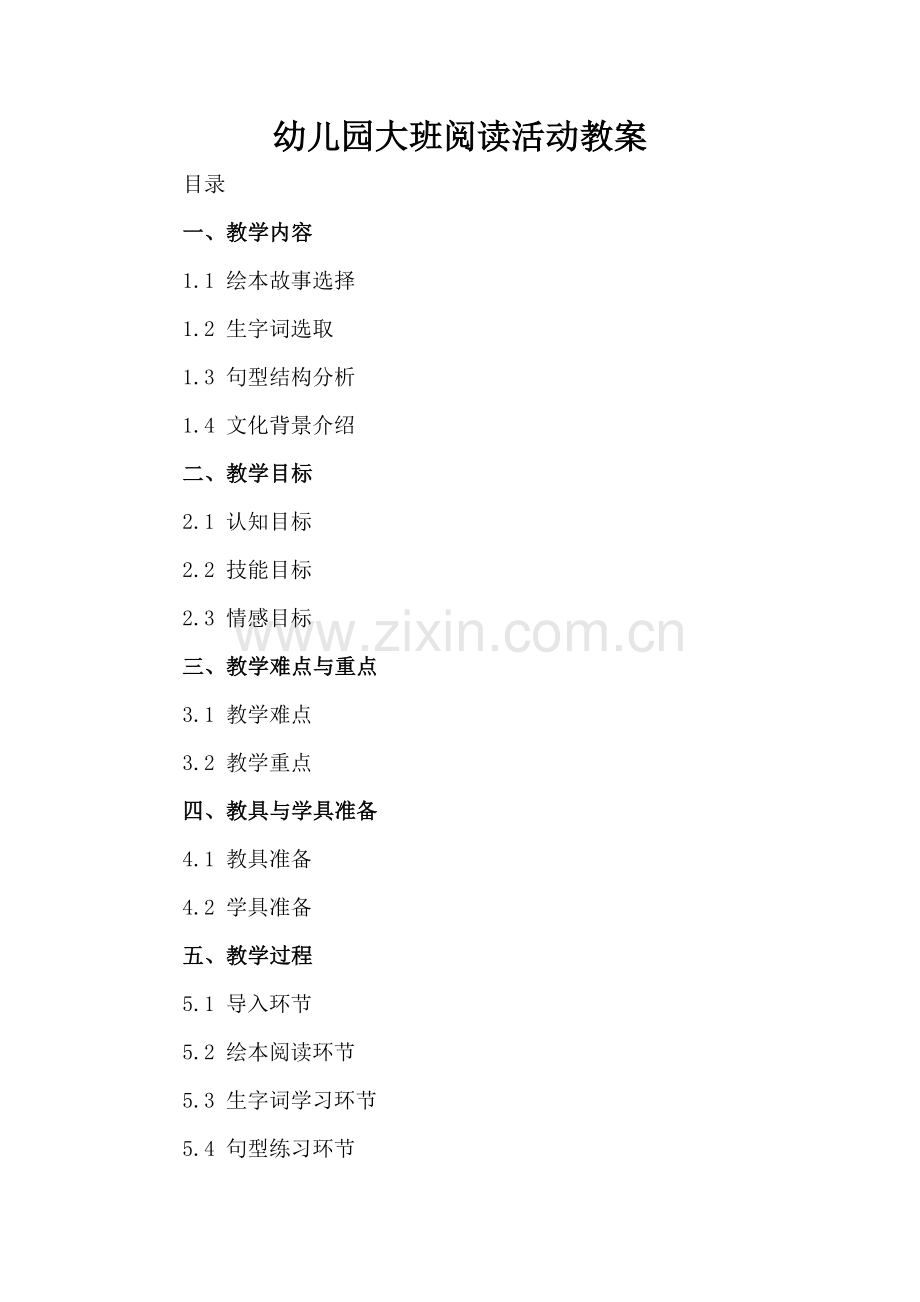 幼儿园大班阅读活动教案

目录

一、教学内容

1.1 绘本故事选择

1.2 生字词选取

1.3 句型结构分析

1.4 文化背景介绍

二、教学目标

2.1 认知目标

2.2 技能目标

2.3 情感目标

三、教学难点与重点

3.1 教学难点

3.2 教学重点

四、教具与学具准备

4.1 教具准备

4.2 学具准备

五、教学过程

5.1 导入环节

5.2 绘本阅读环节

5.3 生字词学习环节

5.4 句型练习环节

www.zixin.com.cn